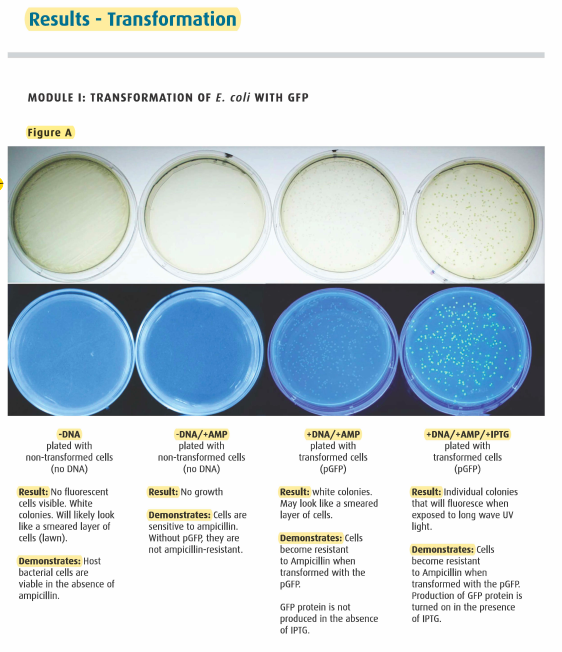 Results - Transformation

MODULE I: TRANSFORMATION OF E. coli WITH GFP

Figure A

-DNA
plated with
non-transformed cells
(no DNA)

Result: No fluorescent cells visible. White colonies. Will likely look like a smeared layer of cells (lawn).

Demonstrates: Host bacterial cells are viable in the absence of ampicillin.

-DNA/+AMP
plated with
non-transformed cells
(no DNA)

Result: No growth

Demonstrates: Cells are sensitive to ampicillin. Without pGFP, they are not ampicillin-resistant.

+DNA/+AMP
plated with
transformed cells
(pGFP)

Result: white colonies. May look like a smeared layer of cells.

Demonstrates: Cells become resistant to Ampicillin when transformed with the pGFP.

GFP protein is not produced in the absence of IPTG.

+DNA/+AMP/+IPTG
plated with
transformed cells
(pGFP)

Result: Individual colonies that will fluoresce when exposed to long wave UV light.

Demonstrates: Cells become resistant to Ampicillin when transformed with the pGFP. Production of GFP protein is turned on in the presence of IPTG.